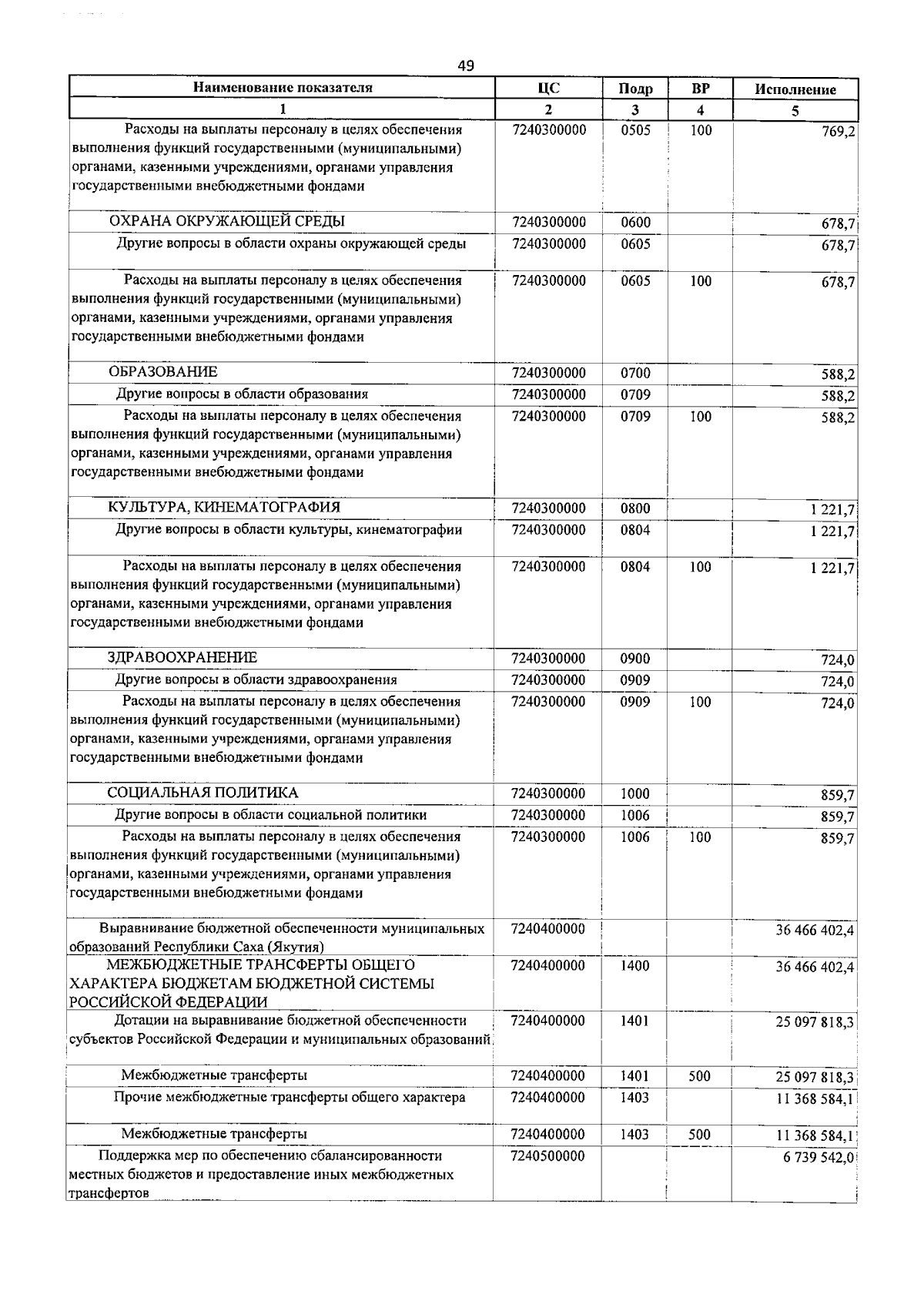 49

| Наименование показателя | ЦС | Подр | ВР | Исполнение |
|---|---|---|---|---|
| 1 | 2 | 3 | 4 | 5 |
| Расходы на выплаты персоналу в целях обеспечения выполнения функций государственными (муниципальными) органами, казенными учреждениями, органами управления государственными внебюджетными фондами | 7240300000 | 0505 | 100 | 769,2 |
| ОХРАНА ОКРУЖАЮЩЕЙ СРЕДЫ | 7240300000 | 0600 | | 678,7 |
| Другие вопросы в области охраны окружающей среды | 7240300000 | 0605 | | 678,7 |
| Расходы на выплаты персоналу в целях обеспечения выполнения функций государственными (муниципальными) органами, казенными учреждениями, органами управления государственными внебюджетными фондами | 7240300000 | 0605 | 100 | 678,7 |
| ОБРАЗОВАНИЕ | 7240300000 | 0700 | | 588,2 |
| Другие вопросы в области образования | 7240300000 | 0709 | | 588,2 |
| Расходы на выплаты персоналу в целях обеспечения выполнения функций государственными (муниципальными) органами, казенными учреждениями, органами управления государственными внебюджетными фондами | 7240300000 | 0709 | 100 | 588,2 |
| КУЛЬТУРА, КИНЕМАТОГРАФИЯ | 7240300000 | 0800 | | 1 221,7 |
| Другие вопросы в области культуры, кинематографии | 7240300000 | 0804 | | 1 221,7 |
| Расходы на выплаты персоналу в целях обеспечения выполнения функций государственными (муниципальными) органами, казенными учреждениями, органами управления государственными внебюджетными фондами | 7240300000 | 0804 | 100 | 1 221,7 |
| ЗДРАВООХРАНЕНИЕ | 7240300000 | 0900 | | 724,0 |
| Другие вопросы в области здравоохранения | 7240300000 | 0909 | | 724,0 |
| Расходы на выплаты персоналу в целях обеспечения выполнения функций государственными (муниципальными) органами, казенными учреждениями, органами управления государственными внебюджетными фондами | 7240300000 | 0909 | 100 | 724,0 |
| СОЦИАЛЬНАЯ ПОЛИТИКА | 7240300000 | 1000 | | 859,7 |
| Другие вопросы в области социальной политики | 7240300000 | 1006 | | 859,7 |
| Расходы на выплаты персоналу в целях обеспечения выполнения функций государственными (муниципальными) органами, казенными учреждениями, органами управления государственными внебюджетными фондами | 7240300000 | 1006 | 100 | 859,7 |
| Выравнивание бюджетной обеспеченности муниципальных образований Республики Саха (Якутия) | 7240400000 | | | 36 466 402,4 |
| МЕЖБЮДЖЕТНЫЕ ТРАНСФЕРТЫ ОБЩЕГО ХАРАКТЕРА БЮДЖЕТАМ БЮДЖЕТНОЙ СИСТЕМЫ РОССИЙСКОЙ ФЕДЕРАЦИИ | 7240400000 | 1400 | | 36 466 402,4 |
| Дотации на выравнивание бюджетной обеспеченности субъектов Российской Федерации и муниципальных образований | 7240400000 | 1401 | | 25 097 818,3 |
| Межбюджетные трансферты | 7240400000 | 1401 | 500 | 25 097 818,3 |
| Прочие межбюджетные трансферты общего характера | 7240400000 | 1403 | | 11 368 584,1 |
| Межбюджетные трансферты | 7240400000 | 1403 | 500 | 11 368 584,1 |
| Поддержка мер по обеспечению сбалансированности местных бюджетов и предоставление иных межбюджетных трансфертов | 7240500000 | | | 6 739 542,0 |